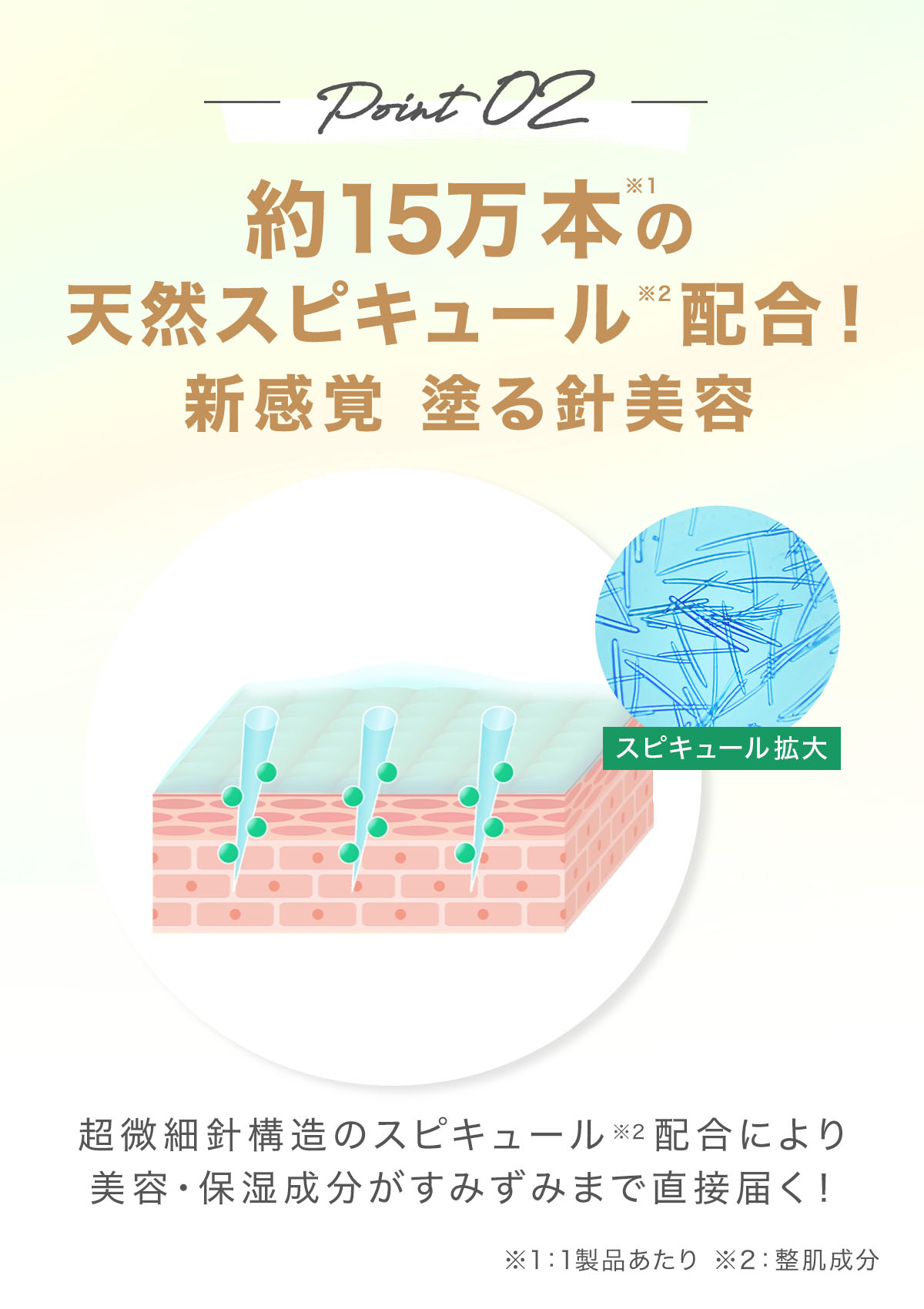 Point 02

約15万本※1の
天然スピキュール※2配合！
新感覚 塗る針美容

スピキュール拡大

超微細針構造のスピキュール※2配合により
美容・保湿成分がすみずみまで直接届く！

※1：1製品あたり ※2：整肌成分